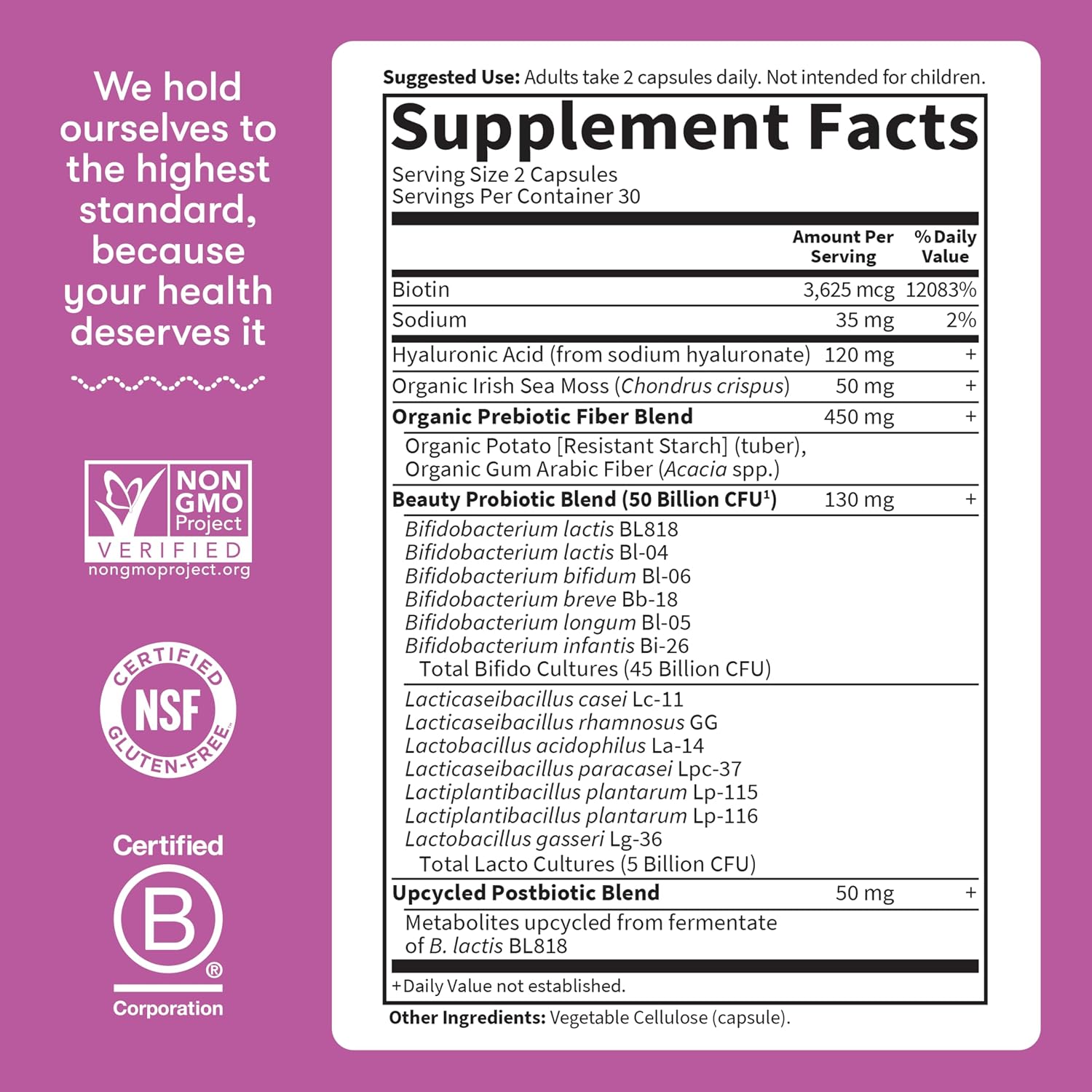 We hold ourselves to the highest standard, because your health deserves it

NON GMO Project VERIFIED nongmoproject.org

CERTIFIED NSF GLUTEN-FREE

Certified B Corporation

Suggested Use: Adults take 2 capsules daily. Not intended for children.

Supplement Facts

Serving Size 2 Capsules
Servings Per Container 30

| | Amount Per Serving | % Daily Value |
|---|---|---|
| Biotin | 3,625 mcg | 12083% |
| Sodium | 35 mg | 2% |
| Hyaluronic Acid (from sodium hyaluronate) | 120 mg | + |
| Organic Irish Sea Moss (Chondrus crispus) | 50 mg | + |
| Organic Prebiotic Fiber Blend | 450 mg | + |
| Organic Potato [Resistant Starch] (tuber), Organic Gum Arabic Fiber (Acacia spp.) | | |
| Beauty Probiotic Blend (50 Billion CFU$^{1}$) | 130 mg | + |
| Bifidobacterium lactis BL818 Bifidobacterium lactis Bl-04 Bifidobacterium bifidum Bl-06 Bifidobacterium breve Bb-18 Bifidobacterium longum Bl-05 Bifidobacterium infantis Bi-26 Total Bifido Cultures (45 Billion CFU) | | |
| Lacticaseibacillus casei Lc-11 Lacticaseibacillus rhamnosus GG Lactobacillus acidophilus La-14 Lacticaseibacillus paracasei Lpc-37 Lactiplantibacillus plantarum Lp-115 Lactiplantibacillus plantarum Lp-116 Lactobacillus gasseri Lg-36 Total Lacto Cultures (5 Billion CFU) | | |
| Upcycled Postbiotic Blend | 50 mg | + |
| Metabolites upcycled from fermentate of B. lactis BL818 | | |

+Daily Value not established.

Other Ingredients: Vegetable Cellulose (capsule).